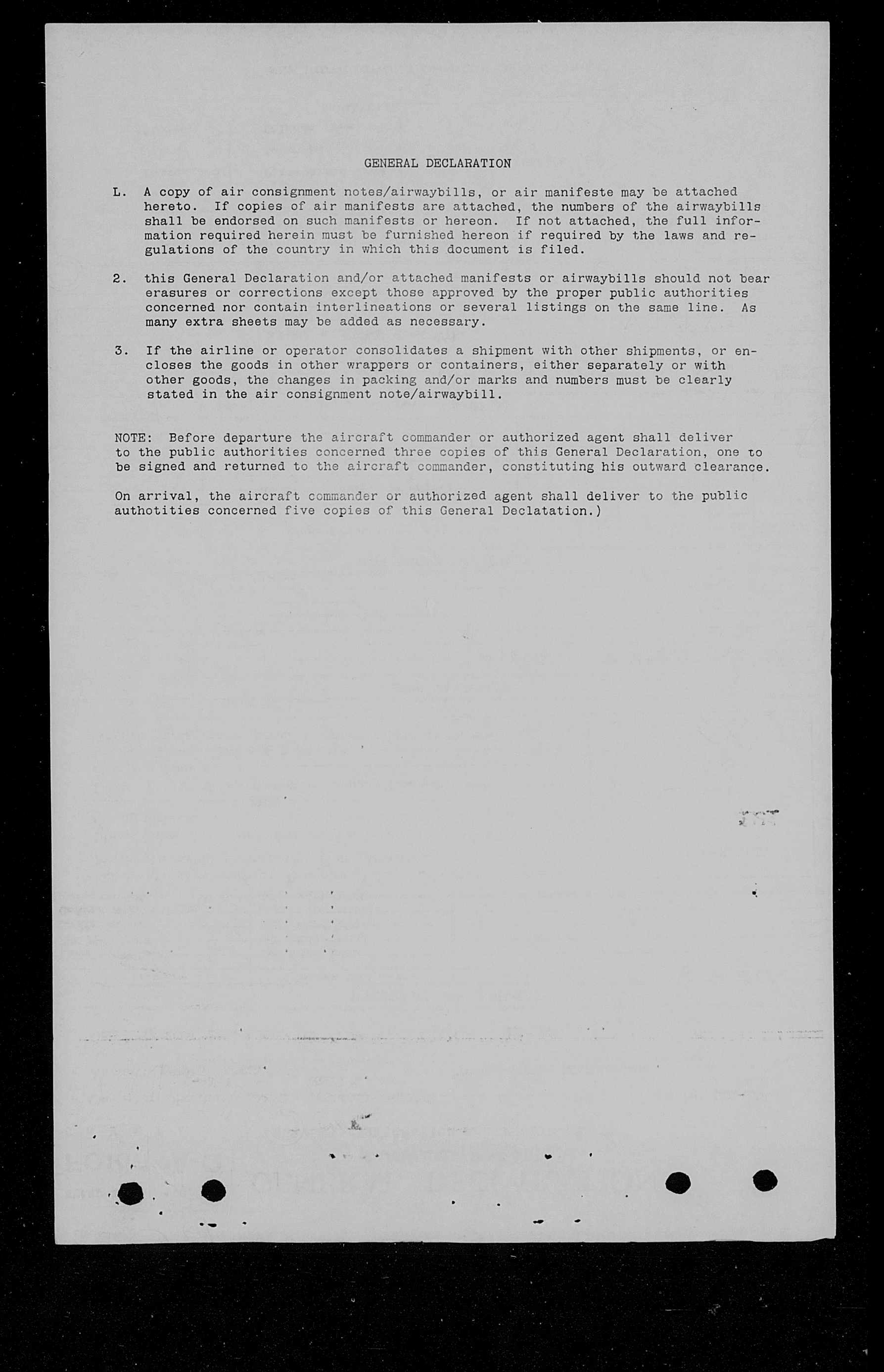 GENERAL DECLARATION

L. A copy of air consignment notes/airwaybills, or air manifeste may be attached hereto. If copies of air manifests are attached, the numbers of the airwaybills shall be endorsed on such manifests or hereon. If not attached, the full information required herein must be furnished hereon if required by the laws and regulations of the country in which this document is filed.

2. this General Declaration and/or attached manifests or airwaybills should not bear erasures or corrections except those approved by the proper public authorities concerned nor contain interlineations or several listings on the same line. As many extra sheets may be added as necessary.

3. If the airline or operator consolidates a shipment with other shipments, or encloses the goods in other wrappers or containers, either separately or with other goods, the changes in packing and/or marks and numbers must be clearly stated in the air consignment note/airwaybill.

NOTE: Before departure the aircraft commander or authorized agent shall deliver to the public authorities concerned three copies of this General Declaration, one to be signed and returned to the aircraft commander, constituting his outward clearance.

On arrival, the aircraft commander or authorized agent shall deliver to the public authotities concerned five copies of this General Declatation.)